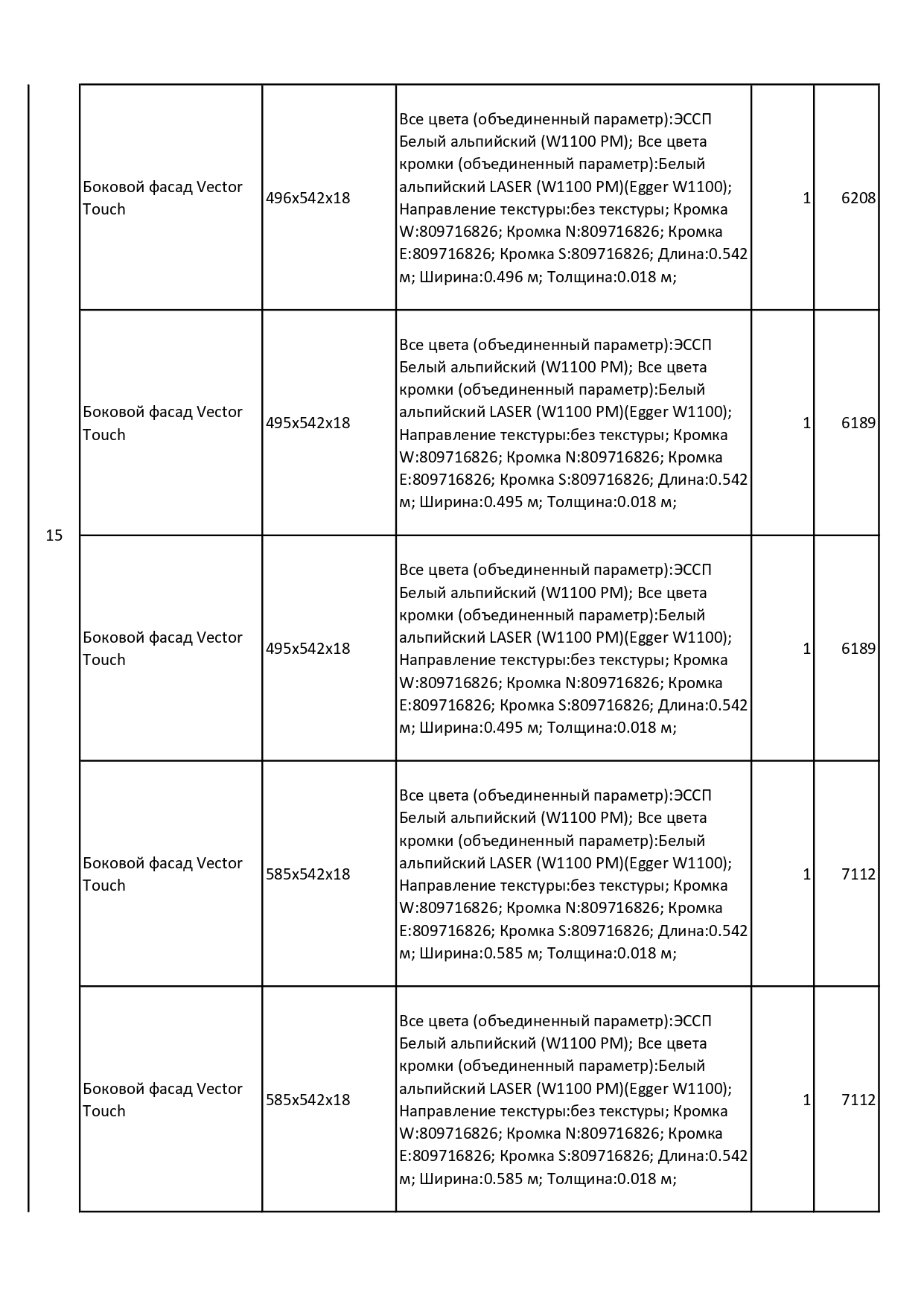 | | | | | | |
|---|---|---|---|---|---|
| 15 | Боковой фасад Vector Touch | 496x542x18 | Все цвета (объединенный параметр):ЭССП Белый альпийский (W1100 PM); Все цвета кромки (объединенный параметр):Белый альпийский LASER (W1100 PM)(Egger W1100); Направление текстуры:без текстуры; Кромка W:809716826; Кромка N:809716826; Кромка E:809716826; Кромка S:809716826; Длина:0.542 м; Ширина:0.496 м; Толщина:0.018 м; | 1 | 6208 |
| | Боковой фасад Vector Touch | 495x542x18 | Все цвета (объединенный параметр):ЭССП Белый альпийский (W1100 PM); Все цвета кромки (объединенный параметр):Белый альпийский LASER (W1100 PM)(Egger W1100); Направление текстуры:без текстуры; Кромка W:809716826; Кромка N:809716826; Кромка E:809716826; Кромка S:809716826; Длина:0.542 м; Ширина:0.495 м; Толщина:0.018 м; | 1 | 6189 |
| | Боковой фасад Vector Touch | 495x542x18 | Все цвета (объединенный параметр):ЭССП Белый альпийский (W1100 PM); Все цвета кромки (объединенный параметр):Белый альпийский LASER (W1100 PM)(Egger W1100); Направление текстуры:без текстуры; Кромка W:809716826; Кромка N:809716826; Кромка E:809716826; Кромка S:809716826; Длина:0.542 м; Ширина:0.495 м; Толщина:0.018 м; | 1 | 6189 |
| | Боковой фасад Vector Touch | 585x542x18 | Все цвета (объединенный параметр):ЭССП Белый альпийский (W1100 PM); Все цвета кромки (объединенный параметр):Белый альпийский LASER (W1100 PM)(Egger W1100); Направление текстуры:без текстуры; Кромка W:809716826; Кромка N:809716826; Кромка E:809716826; Кромка S:809716826; Длина:0.542 м; Ширина:0.585 м; Толщина:0.018 м; | 1 | 7112 |
| | Боковой фасад Vector Touch | 585x542x18 | Все цвета (объединенный параметр):ЭССП Белый альпийский (W1100 PM); Все цвета кромки (объединенный параметр):Белый альпийский LASER (W1100 PM)(Egger W1100); Направление текстуры:без текстуры; Кромка W:809716826; Кромка N:809716826; Кромка E:809716826; Кромка S:809716826; Длина:0.542 м; Ширина:0.585 м; Толщина:0.018 м; | 1 | 7112 |